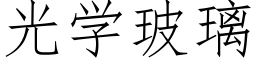 光学玻璃